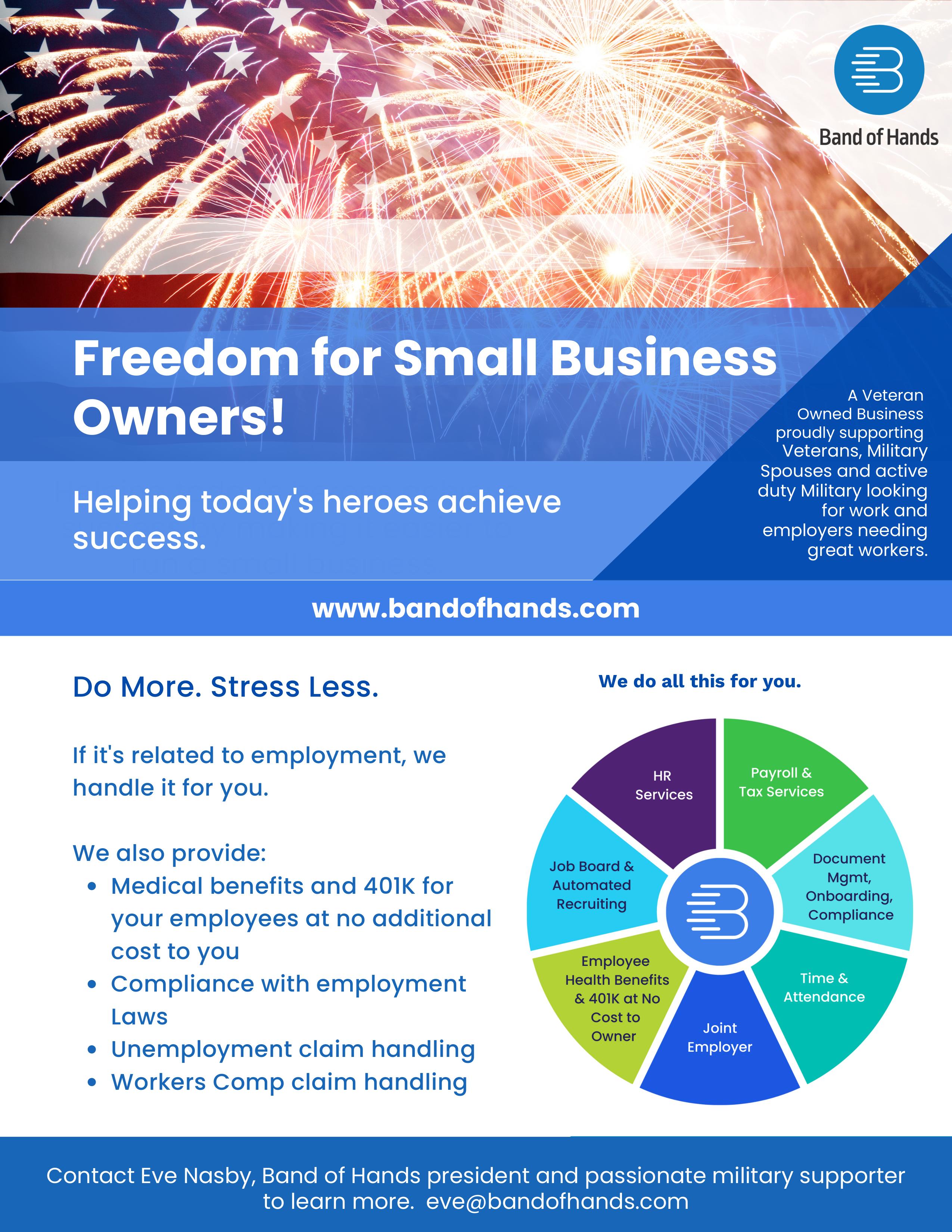 Band of Hands

Freedom for Small Business Owners!

Helping today's heroes achieve success.

A Veteran Owned Business proudly supporting Veterans, Military Spouses and active duty Military looking for work and employers needing great workers.

www.bandofhands.com

Do More. Stress Less.

If it's related to employment, we handle it for you.

We also provide:
• Medical benefits and 401K for your employees at no additional cost to you
• Compliance with employment Laws
• Unemployment claim handling
• Workers Comp claim handling

We do all this for you.

HR Services

Payroll & Tax Services

Document Mgmt, Onboarding, Compliance

Time & Attendance

Joint Employer

Employee Health Benefits & 401K at No Cost to Owner

Job Board & Automated Recruiting

Contact Eve Nasby, Band of Hands president and passionate military supporter to learn more. eve@bandofhands.com